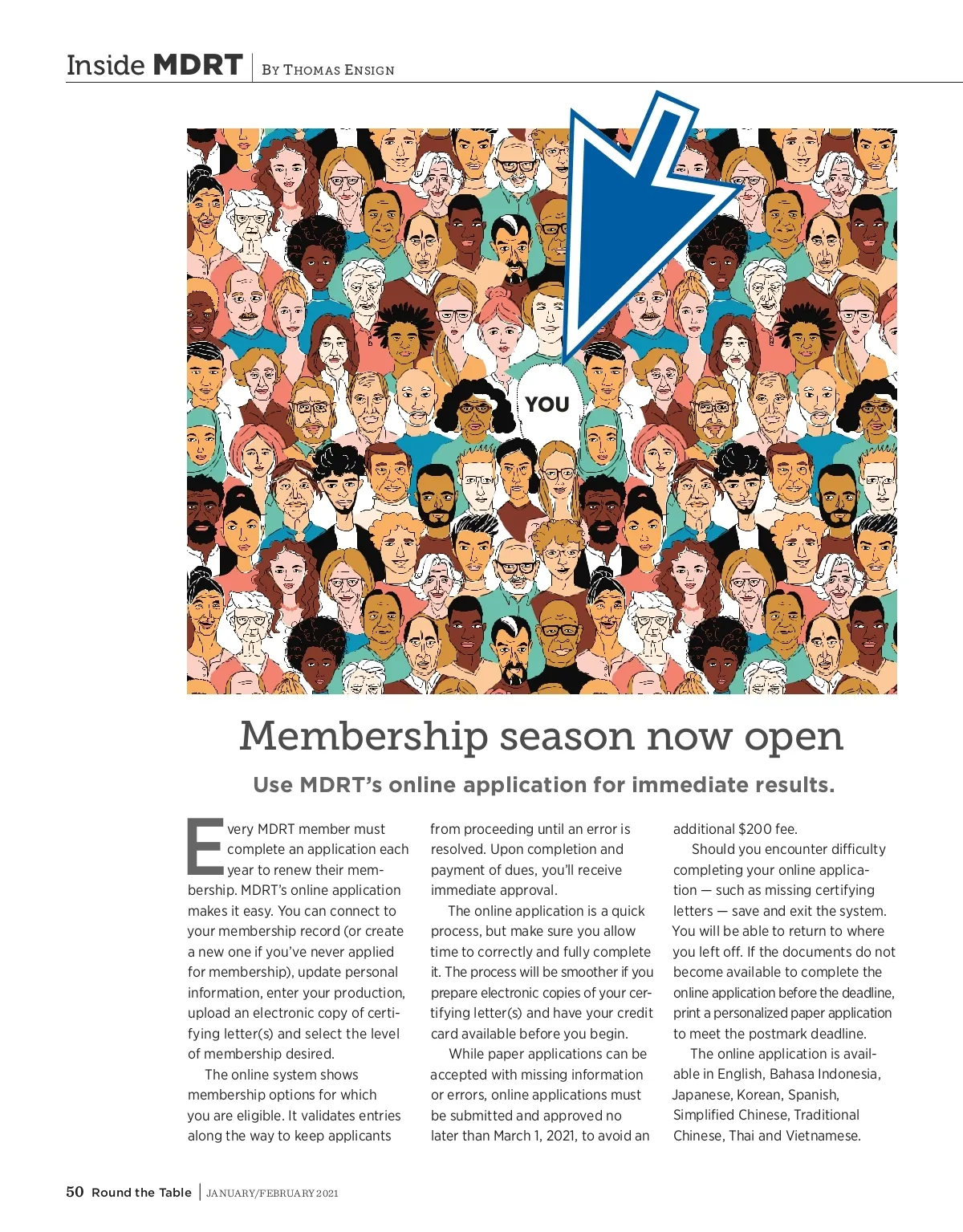 Inside MDRT | By Thomas Ensign

YOU

Membership season now open

Use MDRT's online application for immediate results.

Every MDRT member must complete an application each year to renew their membership. MDRT's online application makes it easy. You can connect to your membership record (or create a new one if you've never applied for membership), update personal information, enter your production, upload an electronic copy of certifying letter(s) and select the level of membership desired.

The online system shows membership options for which you are eligible. It validates entries along the way to keep applicants from proceeding until an error is resolved. Upon completion and payment of dues, you'll receive immediate approval.

The online application is a quick process, but make sure you allow time to correctly and fully complete it. The process will be smoother if you prepare electronic copies of your certifying letter(s) and have your credit card available before you begin.

While paper applications can be accepted with missing information or errors, online applications must be submitted and approved no later than March 1, 2021, to avoid an additional $200 fee.

Should you encounter difficulty completing your online application — such as missing certifying letters — save and exit the system. You will be able to return to where you left off. If the documents do not become available to complete the online application before the deadline, print a personalized paper application to meet the postmark deadline.

The online application is available in English, Bahasa Indonesia, Japanese, Korean, Spanish, Simplified Chinese, Traditional Chinese, Thai and Vietnamese.

50 Round the Table | JANUARY/FEBRUARY 2021